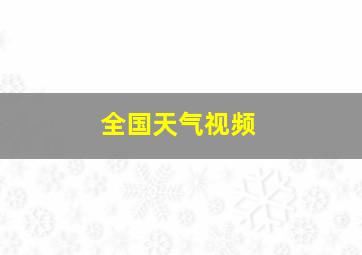 全国天气视频